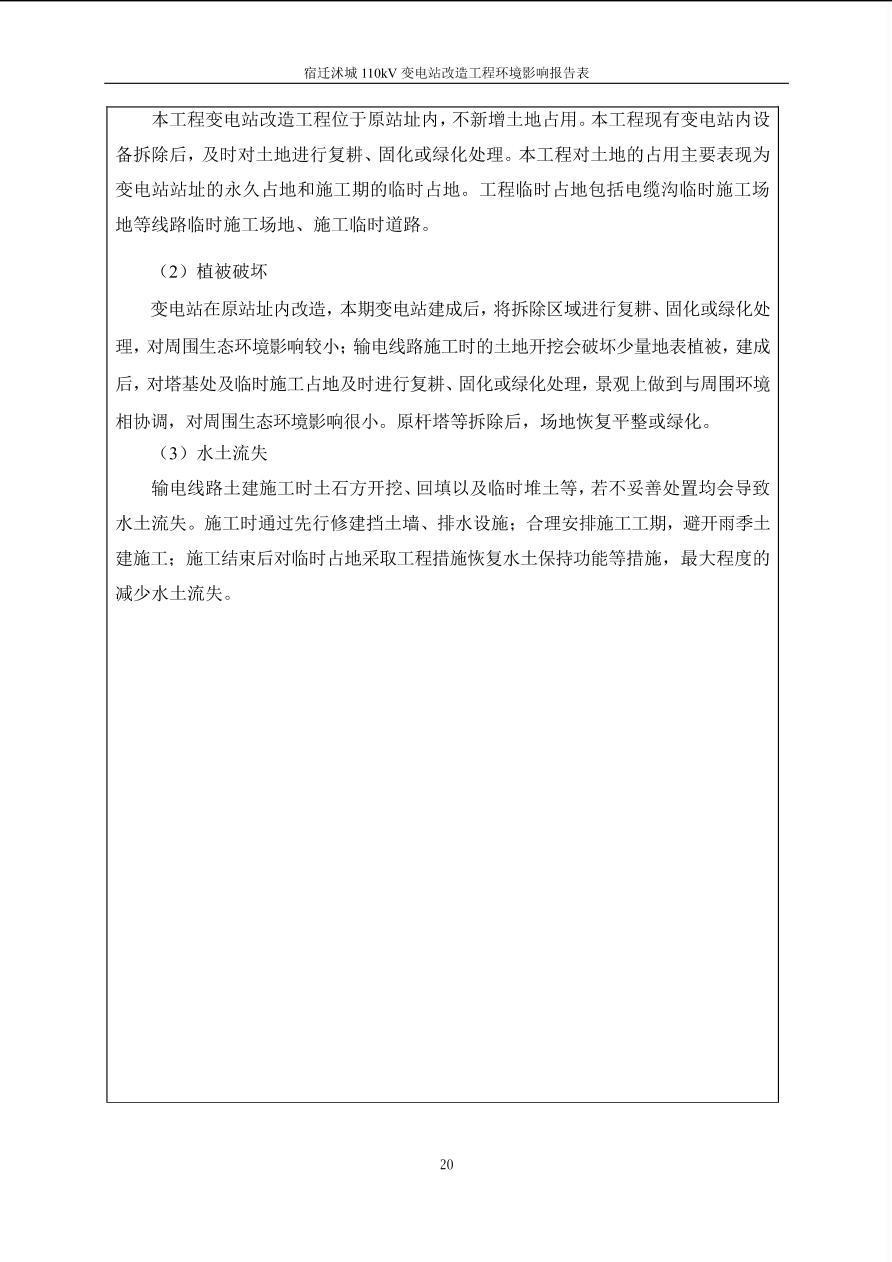 宿迁沭城 110kV 变电站改造工程环境影响报告表

本工程变电站改造工程位于原站址内，不新增土地占用。本工程现有变电站内设备拆除后，及时对土地进行复耕、固化或绿化处理。本工程对土地的占用主要表现为变电站站址的永久占地和施工期的临时占地。工程临时占地包括电缆沟临时施工场地等线路临时施工场地、施工临时道路。

（2）植被破坏

变电站在原站址内改造，本期变电站建成后，将拆除区域进行复耕、固化或绿化处理，对周围生态环境影响较小；输电线路施工时的土地开挖会破坏少量地表植被，建成后，对塔基处及临时施工占地及时进行复耕、固化或绿化处理，景观上做到与周围环境相协调，对周围生态环境影响很小。原杆塔等拆除后，场地恢复平整或绿化。

（3）水土流失

输电线路土建施工时土石方开挖、回填以及临时堆土等，若不妥善处置均会导致水土流失。施工时通过先行修建挡土墙、排水设施；合理安排施工工期，避开雨季土建施工；施工结束后对临时占地采取工程措施恢复水土保持功能等措施，最大程度的减少水土流失。

20